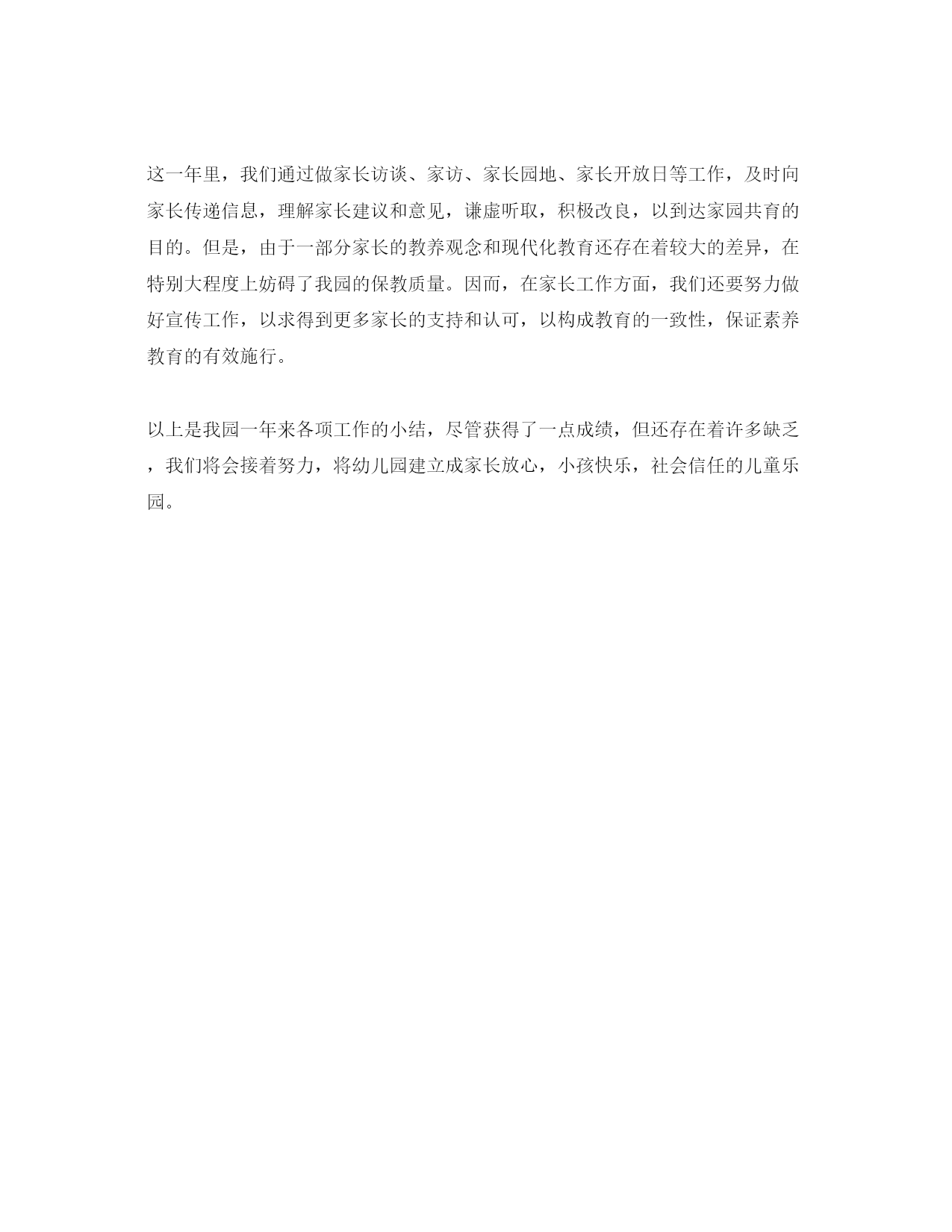 这一年里，我们通过做家长访谈、家访、家长园地、家长开放日等工作，及时向家长传递信息，理解家长建议和意见，谦虚听取，积极改良，以到达家园共育的目的。但是，由于一部分家长的教养观念和现代化教育还存在着较大的差异，在特别大程度上妨碍了我园的保教质量。因而，在家长工作方面，我们还要努力做好宣传工作，以求得到更多家长的支持和认可，以构成教育的一致性，保证素养教育的有效施行。

以上是我园一年来各项工作的小结，尽管获得了一点成绩，但还存在着许多缺乏，我们将会接着努力，将幼儿园建立成家长放心，小孩快乐，社会信任的儿童乐园。